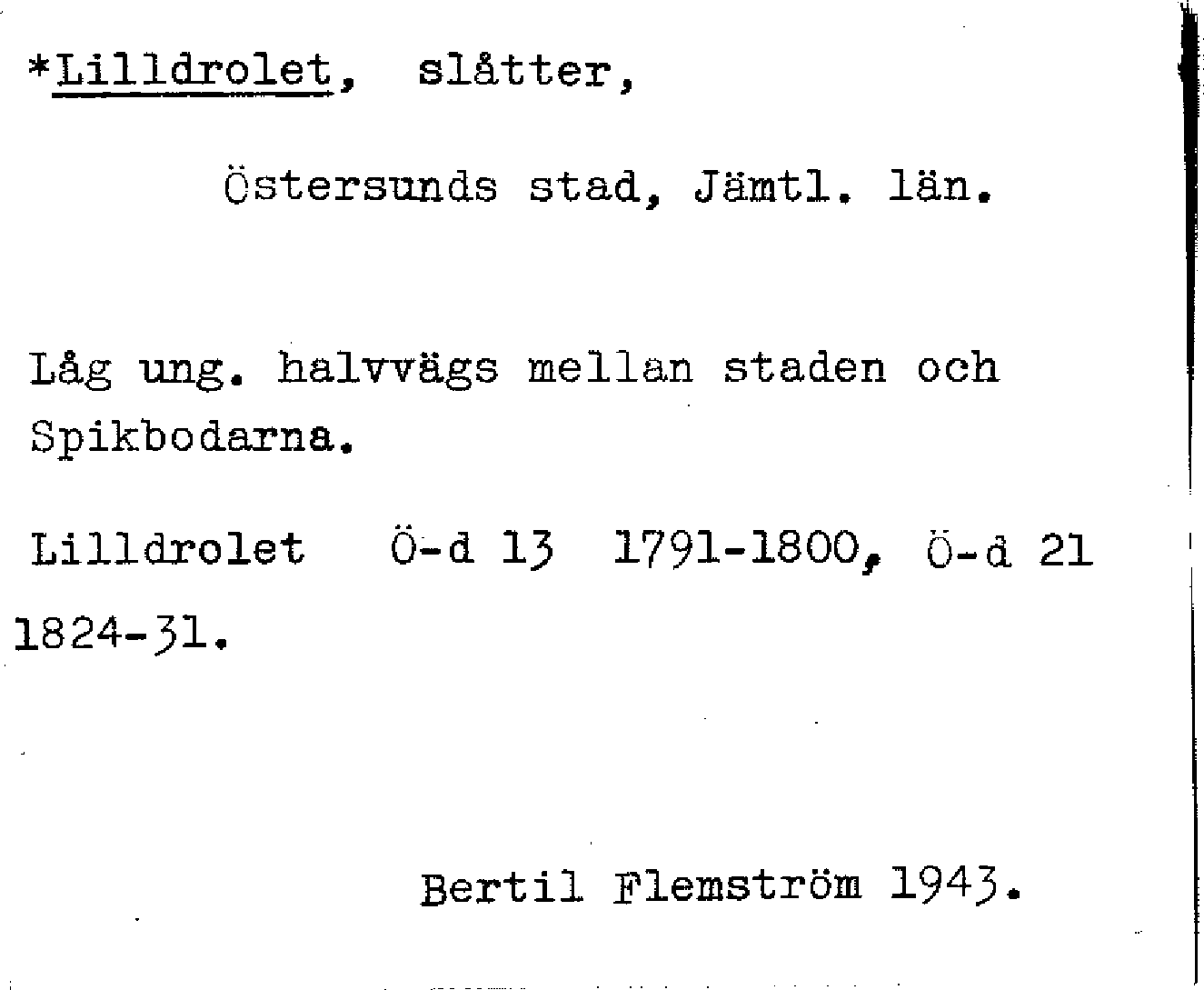 *Lilldrolet, slåtter,

Östersunds stad, Jämtl. län.

Låg ung. halvvägs mellan staden och Spikbodarna.

Lilldrolet Ö-d 13 1791-1800, Ö-d 21 1824-31.

Bertil Flemström 1943.